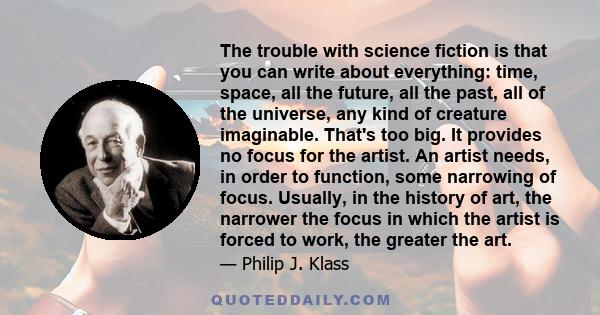 The trouble with science fiction is that you can write about everything: time, space, all the future, all the past, all of the universe, any kind of creature imaginable. That's too big. It provides no focus for the artist. An artist needs, in order to function, some narrowing of focus. Usually, in the history of art, the narrower the focus in which the artist is forced to work, the greater the art.

— Philip J. Klass

QUOTEDDAILY.COM